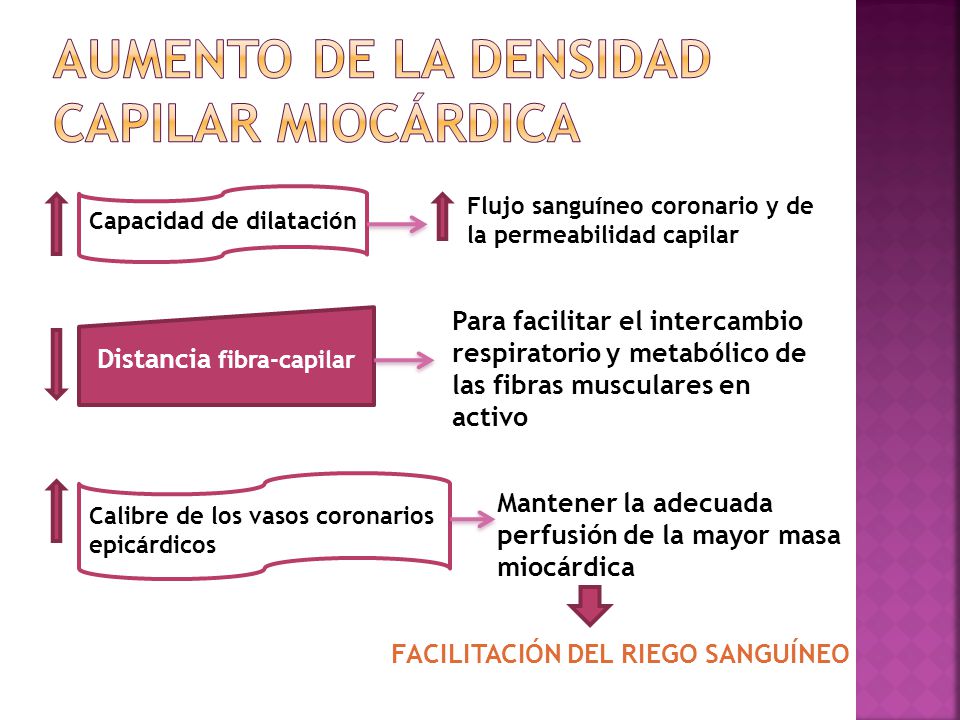 AUMENTO DE LA DENSIDAD CAPILAR MIOCÁRDICA

Capacidad de dilatación

Flujo sanguíneo coronario y de la permeabilidad capilar

Distancia fibra-capilar

Para facilitar el intercambio respiratorio y metabólico de las fibras musculares en activo

Calibre de los vasos coronarios epicárdicos

Mantener la adecuada perfusión de la mayor masa miocárdica

FACILITACIÓN DEL RIEGO SANGUÍNEO